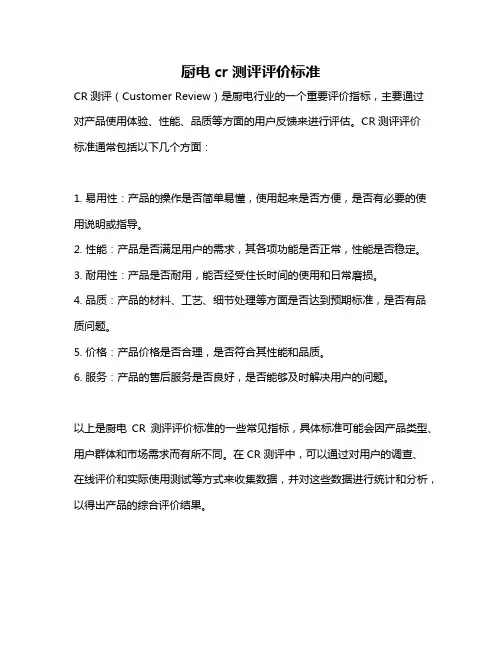 厨电 cr 测评评价标准

CR 测评（Customer Review）是厨电行业的一个重要评价指标，主要通过对产品使用体验、性能、品质等方面的用户反馈来进行评估。CR 测评评价标准通常包括以下几个方面：

1. 易用性：产品的操作是否简单易懂，使用起来是否方便，是否有必要的使用说明或指导。
2. 性能：产品是否满足用户的需求，其各项功能是否正常，性能是否稳定。
3. 耐用性：产品是否耐用，能否经受住长时间的使用和日常磨损。
4. 品质：产品的材料、工艺、细节处理等方面是否达到预期标准，是否有品质问题。
5. 价格：产品价格是否合理，是否符合其性能和品质。
6. 服务：产品的售后服务是否良好，是否能够及时解决用户的问题。

以上是厨电 CR 测评评价标准的一些常见指标，具体标准可能会因产品类型、用户群体和市场需求而有所不同。在 CR 测评中，可以通过对用户的调查、在线评价和实际使用测试等方式来收集数据，并对这些数据进行统计和分析，以得出产品的综合评价结果。